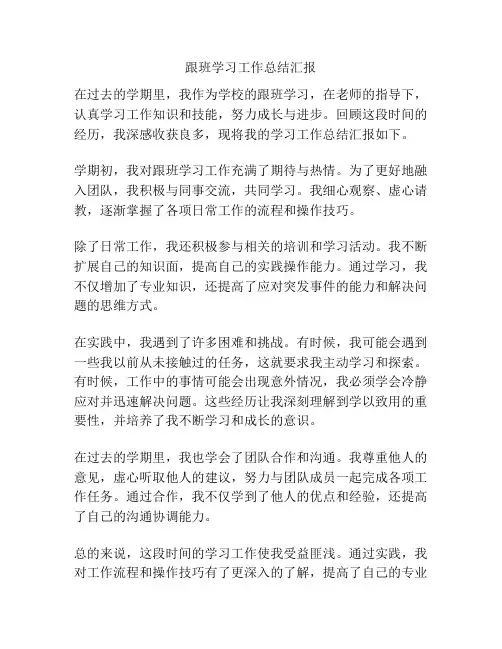 跟班学习工作总结汇报

在过去的学期里，我作为学校的跟班学习，在老师的指导下，认真学习工作知识和技能，努力成长与进步。回顾这段时间的经历，我深感收获良多，现将我的学习工作总结汇报如下。

学期初，我对跟班学习工作充满了期待与热情。为了更好地融入团队，我积极与同事交流，共同学习。我细心观察、虚心请教，逐渐掌握了各项日常工作的流程和操作技巧。

除了日常工作，我还积极参与相关的培训和学习活动。我不断扩展自己的知识面，提高自己的实践操作能力。通过学习，我不仅增加了专业知识，还提高了应对突发事件的能力和解决问题的思维方式。

在实践中，我遇到了许多困难和挑战。有时候，我可能会遇到一些我以前从未接触过的任务，这就要求我主动学习和探索。有时候，工作中的事情可能会出现意外情况，我必须学会冷静应对并迅速解决问题。这些经历让我深刻理解到学以致用的重要性，并培养了我不断学习和成长的意识。

在过去的学期里，我也学会了团队合作和沟通。我尊重他人的意见，虚心听取他人的建议，努力与团队成员一起完成各项工作任务。通过合作，我不仅学到了他人的优点和经验，还提高了自己的沟通协调能力。

总的来说，这段时间的学习工作使我受益匪浅。通过实践，我对工作流程和操作技巧有了更深入的了解，提高了自己的专业